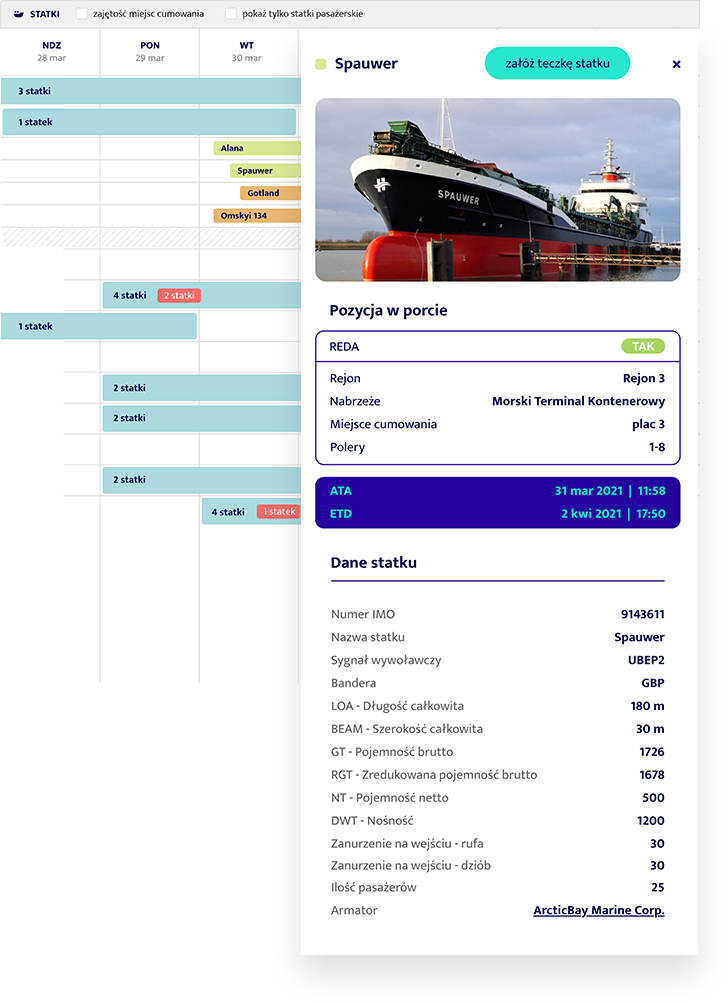 STATKI zajętość miejsc cumowania pokaż tylko statki pasażerskie

NDZ 28 mar
PON 29 mar
WT 30 mar

3 statki
1 statek
Alana
Spauwer
Gotland
Omskyi 134
4 statki 2 statki
1 statek
2 statki
2 statki
2 statki
4 statki 1 statek

Spauwer
załóż teczkę statku
×

SPAUWER

Pozycja w porcie

| REDA | TAK |
|---|---|
| Rejon | Rejon 3 |
| Nabrzeże | Morski Terminal Kontenerowy |
| Miejsce cumowania | plac 3 |
| Polery | 1-8 |

| ATA | 31 mar 2021 \| 11:58 |
|---|---|
| ETD | 2 kwi 2021 \| 17:50 |

Dane statku

| Numer IMO | 9143611 |
|---|---|
| Nazwa statku | Spauwer |
| Sygnał wywoławczy | UBEP2 |
| Bandera | GBP |
| LOA - Długość całkowita | 180 m |
| BEAM - Szerokość całkowita | 30 m |
| GT - Pojemność brutto | 1726 |
| RGT - Zredukowana pojemność brutto | 1678 |
| NT - Pojemność netto | 500 |
| DWT - Nośność | 1200 |
| Zanurzenie na wejściu - rufa | 30 |
| Zanurzenie na wejściu - dziób | 30 |
| Ilość pasażerów | 25 |
| Armator | ArcticBay Marine Corp. |